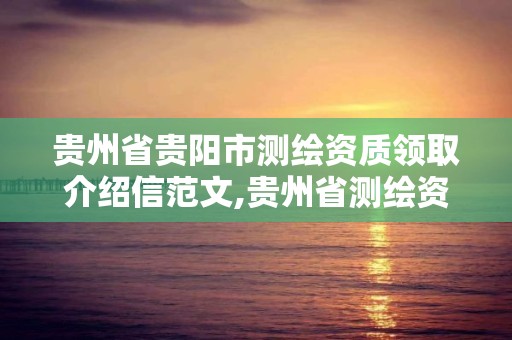 贵州省贵阳市测绘资质领取介绍信范文,贵州省测绘资